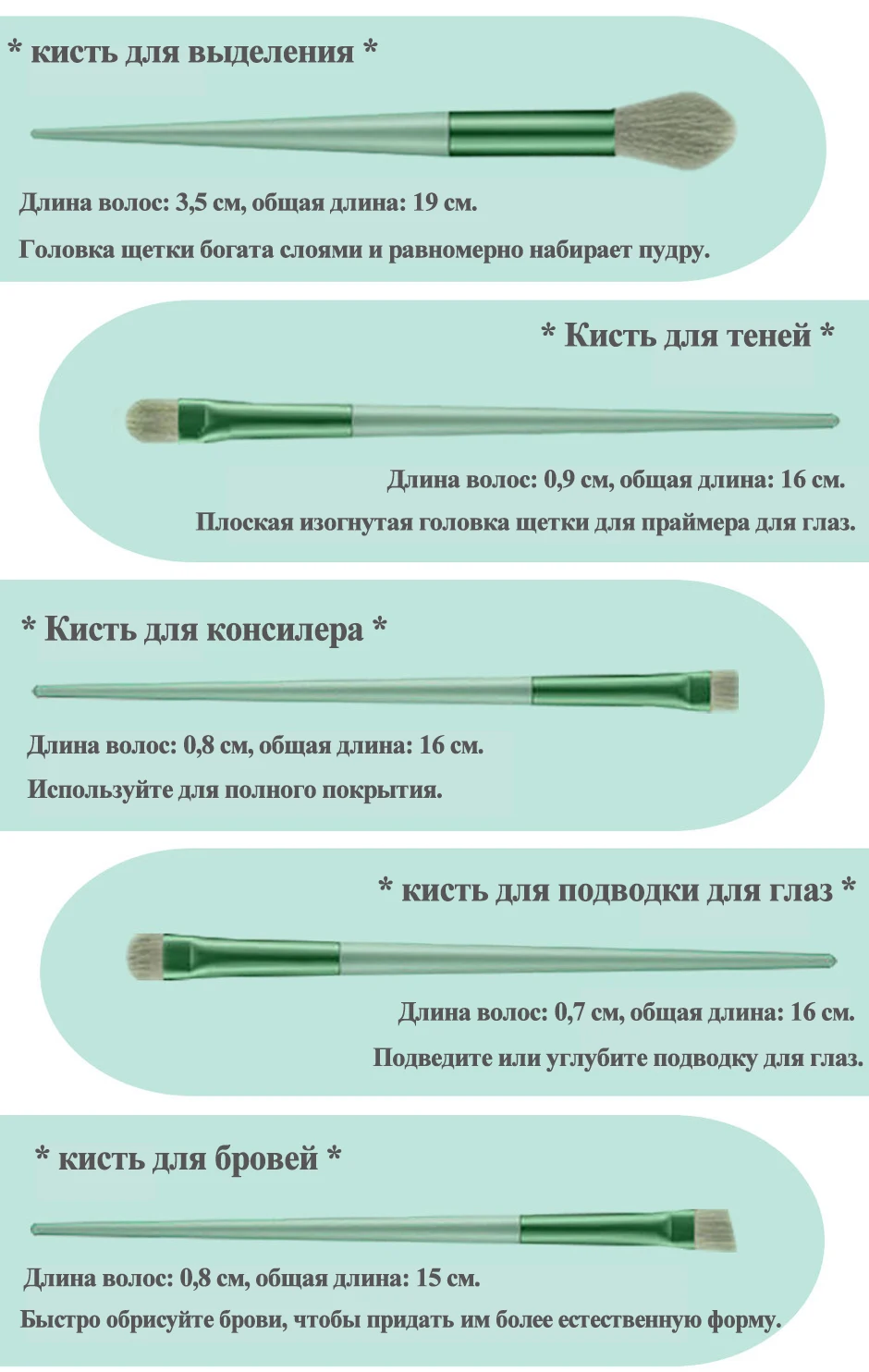 * кисть для выделения *

Длина волос: 3,5 см, общая длина: 19 см.

Головка щетки богата слоями и равномерно набирает пудру.

* Кисть для теней *

Длина волос: 0,9 см, общая длина: 16 см.

Плоская изогнутая головка щетки для праймера для глаз.

* Кисть для консилера *

Длина волос: 0,8 см, общая длина: 16 см.

Используйте для полного покрытия.

* кисть для подводки для глаз *

Длина волос: 0,7 см, общая длина: 16 см.

Подведите или углубите подводку для глаз.

* кисть для бровей *

Длина волос: 0,8 см, общая длина: 15 см.

Быстро обрисуйте брови, чтобы придать им более естественную форму.